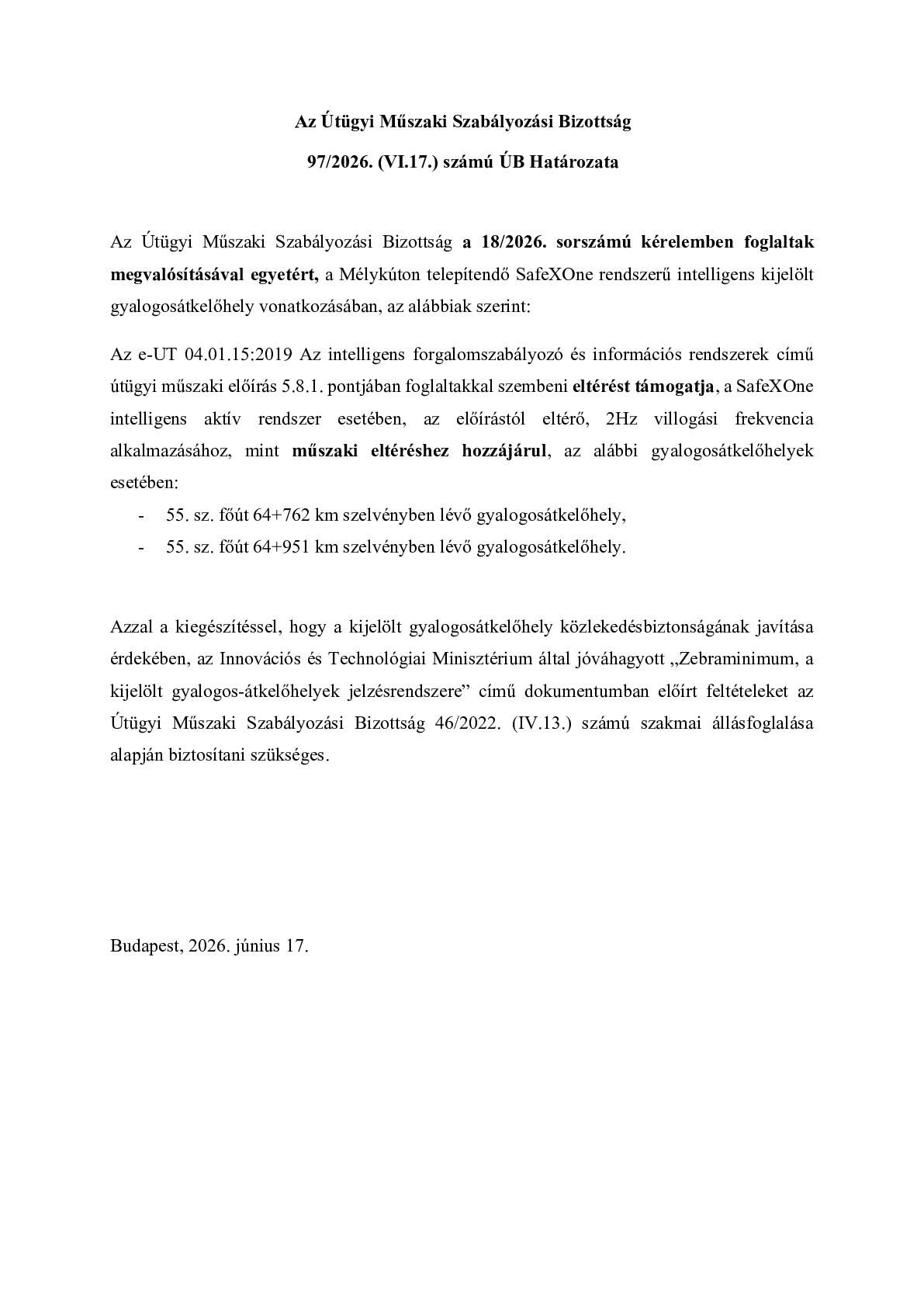 Az Útügyi Műszaki Szabályozási Bizottság

97/2026. (VI.17.) számú ÚB Határozata

Az Útügyi Műszaki Szabályozási Bizottság a 18/2026. sorszámú kérelemben foglaltak megvalósításával egyetért, a Mélykúton telepítendő SafeXOne rendszerű intelligens kijelölt gyalogosátkelőhely vonatkozásában, az alábbiak szerint:

Az e-UT 04.01.15:2019 Az intelligens forgalomszabályozó és információs rendszerek című útügyi műszaki előírás 5.8.1. pontjában foglaltakkal szembeni eltérést támogatja, a SafeXOne intelligens aktív rendszer esetében, az előírástól eltérő, 2Hz villogási frekvencia alkalmazásához, mint műszaki eltéréshez hozzájárul, az alábbi gyalogosátkelőhelyek esetében:

- 55. sz. főút 64+762 km szelvényben lévő gyalogosátkelőhely,
- 55. sz. főút 64+951 km szelvényben lévő gyalogosátkelőhely.

Azzal a kiegészítéssel, hogy a kijelölt gyalogosátkelőhely közlekedésbiztonságának javítása érdekében, az Innovációs és Technológiai Minisztérium által jóváhagyott „Zebraminimum, a kijelölt gyalogos-átkelőhelyek jelzésrendszere” című dokumentumban előírt feltételeket az Útügyi Műszaki Szabályozási Bizottság 46/2022. (IV.13.) számú szakmai állásfoglalása alapján biztosítani szükséges.

Budapest, 2026. június 17.